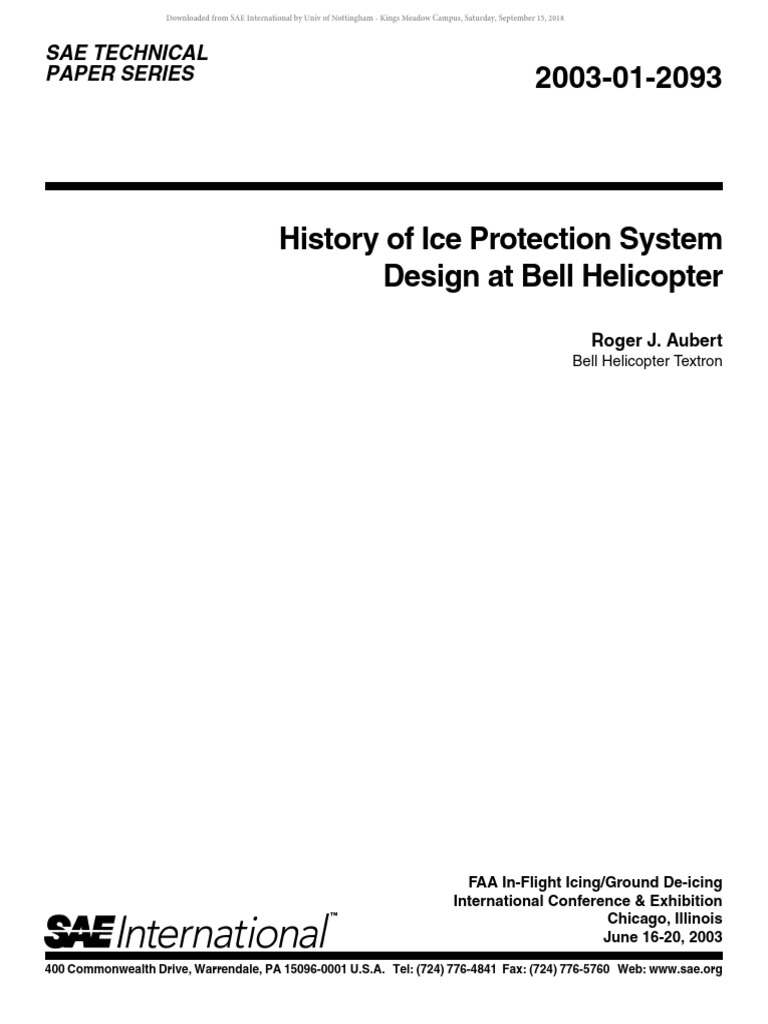 Downloaded from SAE International by Univ of Nottingham - Kings Meadow Campus, Saturday, September 15, 2018

SAE TECHNICAL PAPER SERIES

2003-01-2093

History of Ice Protection System Design at Bell Helicopter

Roger J. Aubert
Bell Helicopter Textron

FAA In-Flight Icing/Ground De-icing
International Conference & Exhibition
Chicago, Illinois
June 16-20, 2003

SAE International™

400 Commonwealth Drive, Warrendale, PA 15096-0001 U.S.A. Tel: (724) 776-4841 Fax: (724) 776-5760 Web: www.sae.org